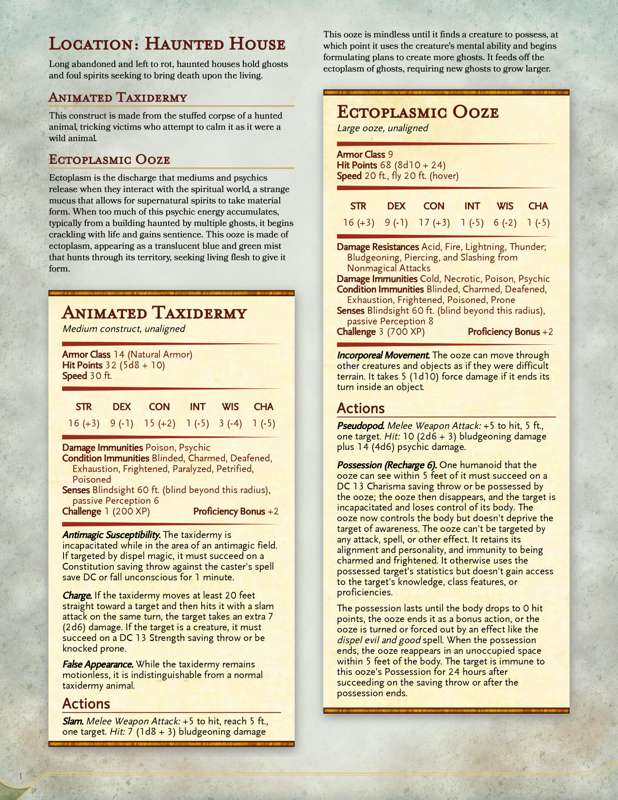 Location: Haunted House

Long abandoned and left to rot, haunted houses hold ghosts and foul spirits seeking to bring death upon the living.

Animated Taxidermy

This construct is made from the stuffed corpse of a hunted animal, tricking victims who attempt to calm it as it were a wild animal.

Ectoplasmic Ooze

Ectoplasm is the discharge that mediums and psychics release when they interact with the spiritual world, a strange mucus that allows for supernatural spirits to take material form. When too much of this psychic energy accumulates, typically from a building haunted by multiple ghosts, it begins crackling with life and gains sentience. This ooze is made of ectoplasm, appearing as a translucent blue and green mist that hunts through its territory, seeking living flesh to give it form.

Animated Taxidermy

Medium construct, unaligned

Armor Class 14 (Natural Armor)
Hit Points 32 (5d8 + 10)
Speed 30 ft.

| STR | DEX | CON | INT | WIS | CHA |
|---|---|---|---|---|---|
| 16 (+3) | 9 (-1) | 15 (+2) | 1 (-5) | 3 (-4) | 1 (-5) |

Damage Immunities Poison, Psychic
Condition Immunities Blinded, Charmed, Deafened, Exhaustion, Frightened, Paralyzed, Petrified, Poisoned
Senses Blindsight 60 ft. (blind beyond this radius), passive Perception 6
Challenge 1 (200 XP) Proficiency Bonus +2

Antimagic Susceptibility. The taxidermy is incapacitated while in the area of an antimagic field. If targeted by dispel magic, it must succeed on a Constitution saving throw against the caster's spell save DC or fall unconscious for 1 minute.

Charge. If the taxidermy moves at least 20 feet straight toward a target and then hits it with a slam attack on the same turn, the target takes an extra 7 (2d6) damage. If the target is a creature, it must succeed on a DC 13 Strength saving throw or be knocked prone.

False Appearance. While the taxidermy remains motionless, it is indistinguishable from a normal taxidermy animal.

Actions

Slam. Melee Weapon Attack: +5 to hit, reach 5 ft., one target. Hit: 7 (1d8 + 3) bludgeoning damage

This ooze is mindless until it finds a creature to possess, at which point it uses the creature's mental ability and begins formulating plans to create more ghosts. It feeds off the ectoplasm of ghosts, requiring new ghosts to grow larger.

Ectoplasmic Ooze

Large ooze, unaligned

Armor Class 9
Hit Points 68 (8d10 + 24)
Speed 20 ft., fly 20 ft. (hover)

| STR | DEX | CON | INT | WIS | CHA |
|---|---|---|---|---|---|
| 16 (+3) | 9 (-1) | 17 (+3) | 1 (-5) | 6 (-2) | 1 (-5) |

Damage Resistances Acid, Fire, Lightning, Thunder; Bludgeoning, Piercing, and Slashing from Nonmagical Attacks
Damage Immunities Cold, Necrotic, Poison, Psychic
Condition Immunities Blinded, Charmed, Deafened, Exhaustion, Frightened, Poisoned, Prone
Senses Blindsight 60 ft. (blind beyond this radius), passive Perception 8
Challenge 3 (700 XP) Proficiency Bonus +2

Incorporeal Movement. The ooze can move through other creatures and objects as if they were difficult terrain. It takes 5 (1d10) force damage if it ends its turn inside an object.

Actions

Pseudopod. Melee Weapon Attack: +5 to hit, 5 ft., one target. Hit: 10 (2d6 + 3) bludgeoning damage plus 14 (4d6) psychic damage.

Possession (Recharge 6). One humanoid that the ooze can see within 5 feet of it must succeed on a DC 13 Charisma saving throw or be possessed by the ooze; the ooze then disappears, and the target is incapacitated and loses control of its body. The ooze now controls the body but doesn't deprive the target of awareness. The ooze can't be targeted by any attack, spell, or other effect. It retains its alignment and personality, and immunity to being charmed and frightened. It otherwise uses the possessed target's statistics but doesn't gain access to the target's knowledge, class features, or proficiencies.

The possession lasts until the body drops to 0 hit points, the ooze ends it as a bonus action, or the ooze is turned or forced out by an effect like the dispel evil and good spell. When the possession ends, the ooze reappears in an unoccupied space within 5 feet of the body. The target is immune to this ooze's Possession for 24 hours after succeeding on the saving throw or after the possession ends.

1